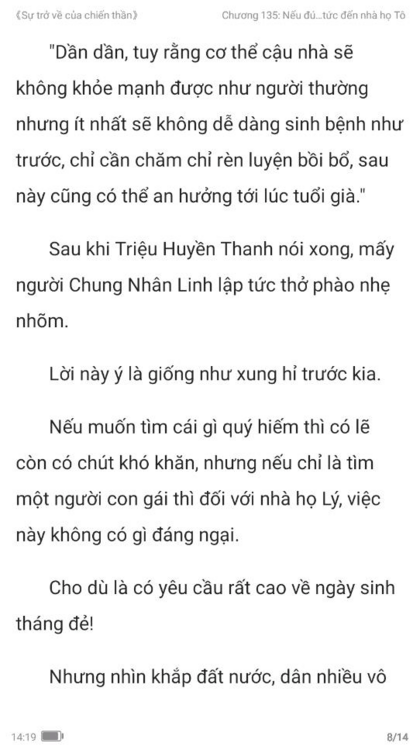 《Sự trở về của chiến thần》 Chương 135: Nếu đủ...tức đến nhà họ Tô

"Dần dần, tuy rằng cơ thể cậu nhà sẽ không khỏe mạnh được như người thường nhưng ít nhất sẽ không dễ dàng sinh bệnh như trước, chỉ cần chăm chỉ rèn luyện bồi bổ, sau này cũng có thể an hưởng tới lúc tuổi già."

Sau khi Triệu Huyền Thanh nói xong, mấy người Chung Nhân Linh lập tức thở phào nhẹ nhõm.

Lời này ý là giống như xung hỉ trước kia.

Nếu muốn tìm cái gì quý hiếm thì có lẽ còn có chút khó khăn, nhưng nếu chỉ là tìm một người con gái thì đối với nhà họ Lý, việc này không có gì đáng ngại.

Cho dù là có yêu cầu rất cao về ngày sinh tháng đẻ!

Nhưng nhìn khắp đất nước, dân nhiều vô

14:19 8/14